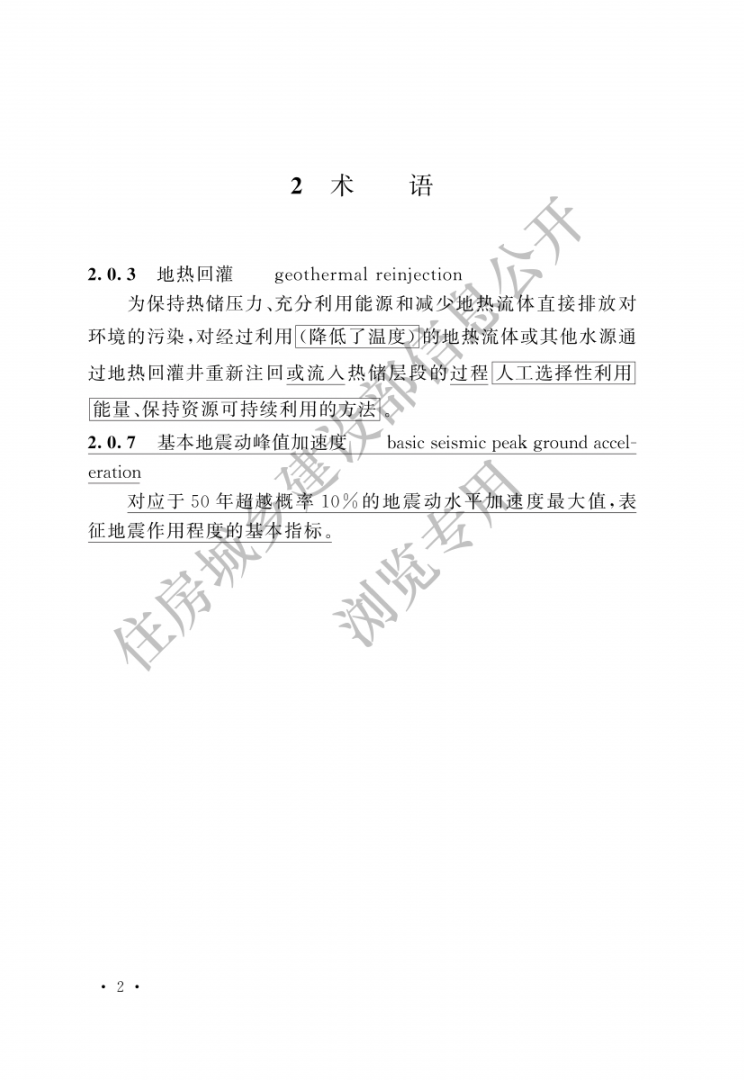 2 术　语

2.0.3 地热回灌 geothermal reinjection

为保持热储压力、充分利用能源和减少地热流体直接排放对环境的污染，对经过利用（降低了温度）的地热流体或其他水源通过地热回灌井重新注回或流入热储层段的过程人工选择性利用能量、保持资源可持续利用的方法。

2.0.7 基本地震动峰值加速度 basic seismic peak ground acceleration

对应于50年超越概率10%的地震动水平加速度最大值，表征地震作用程度的基本指标。

住房城乡建设部信息公开

浏览专用

· 2 ·